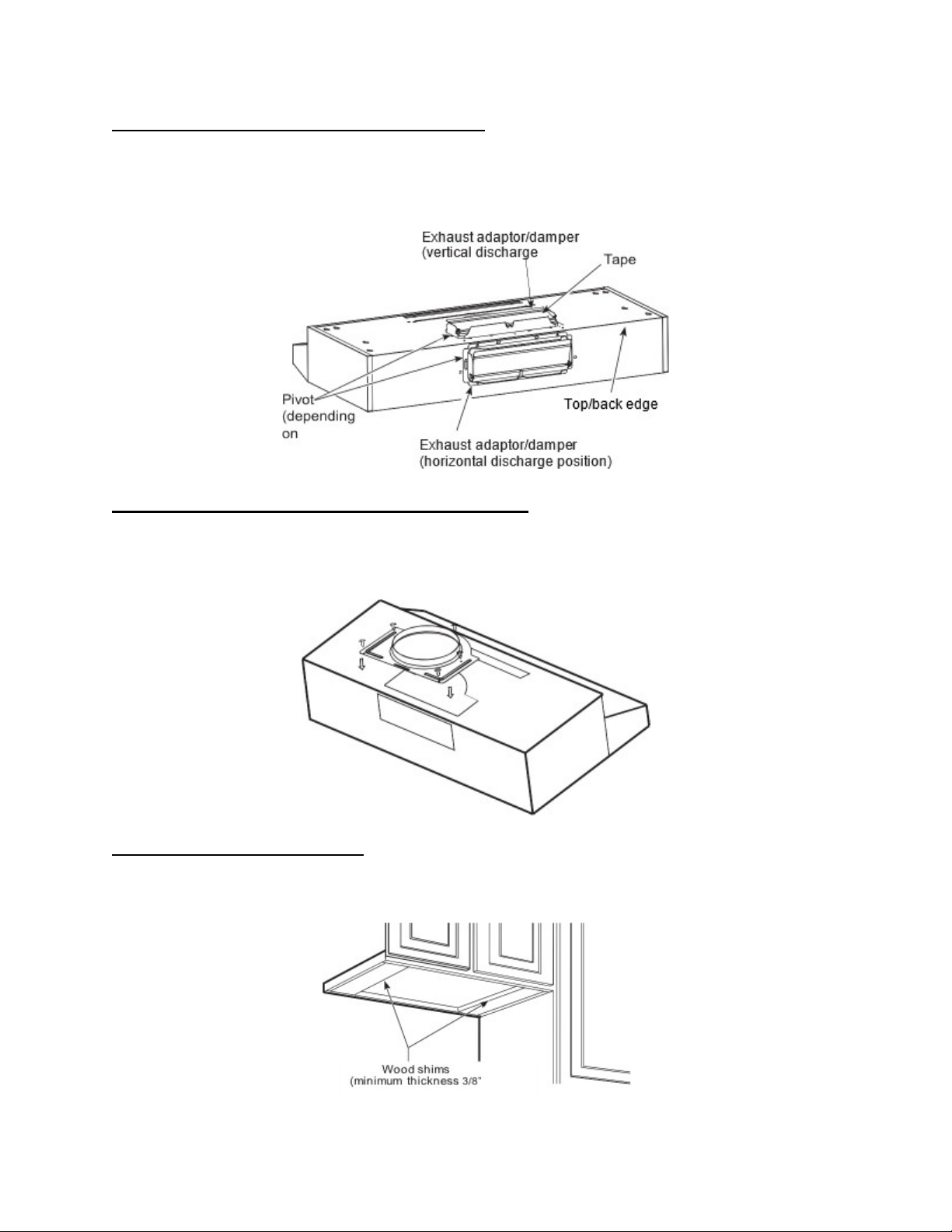 Exhaust adaptor/damper (vertical discharge

Tape

Pivot (depending on

Top/back edge

Exhaust adaptor/damper (horizontal discharge position)

Wood shims (minimum thickness 3/8"